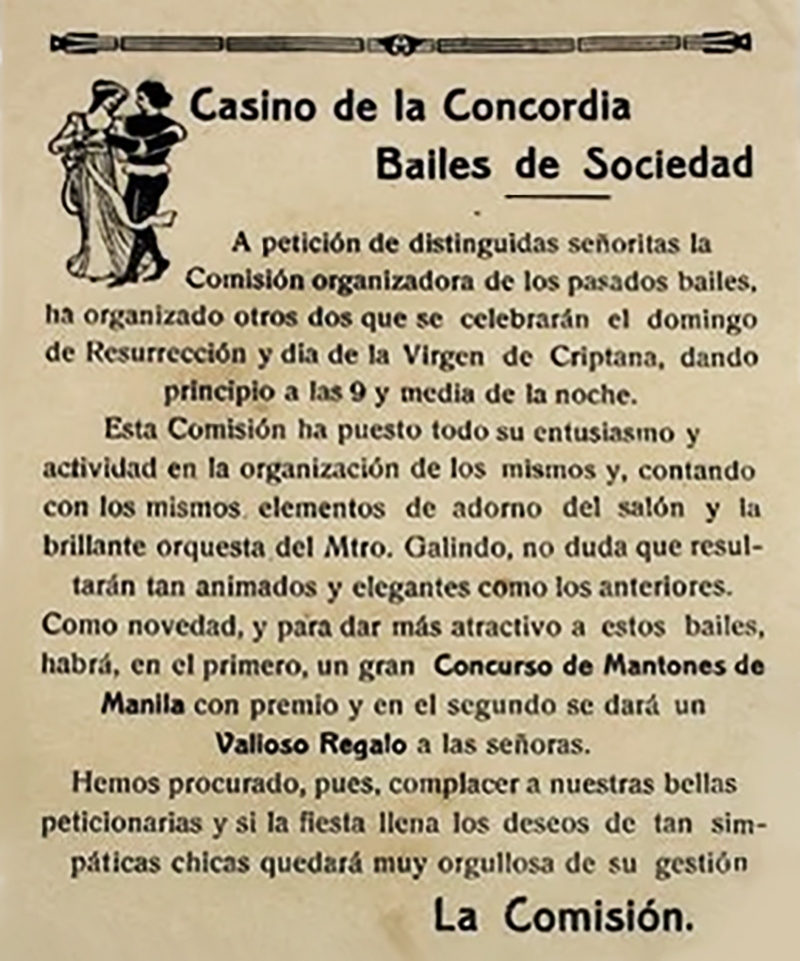 Casino de la Concordia
Bailes de Sociedad

A petición de distinguidas señoritas la Comisión organizadora de los pasados bailes, ha organizado otros dos que se celebrarán el domingo de Resurrección y día de la Virgen de Criptana, dando principio a las 9 y media de la noche.

Esta Comisión ha puesto todo su entusiasmo y actividad en la organización de los mismos y, contando con los mismos elementos de adorno del salón y la brillante orquesta del Mtro. Galindo, no duda que resultarán tan animados y elegantes como los anteriores.

Como novedad, y para dar más atractivo a estos bailes, habrá, en el primero, un gran Concurso de Mantones de Manila con premio y en el segundo se dará un Valioso Regalo a las señoras.

Hemos procurado, pues, complacer a nuestras bellas peticionarias y si la fiesta llena los deseos de tan simpáticas chicas quedará muy orgullosa de su gestión

La Comisión.